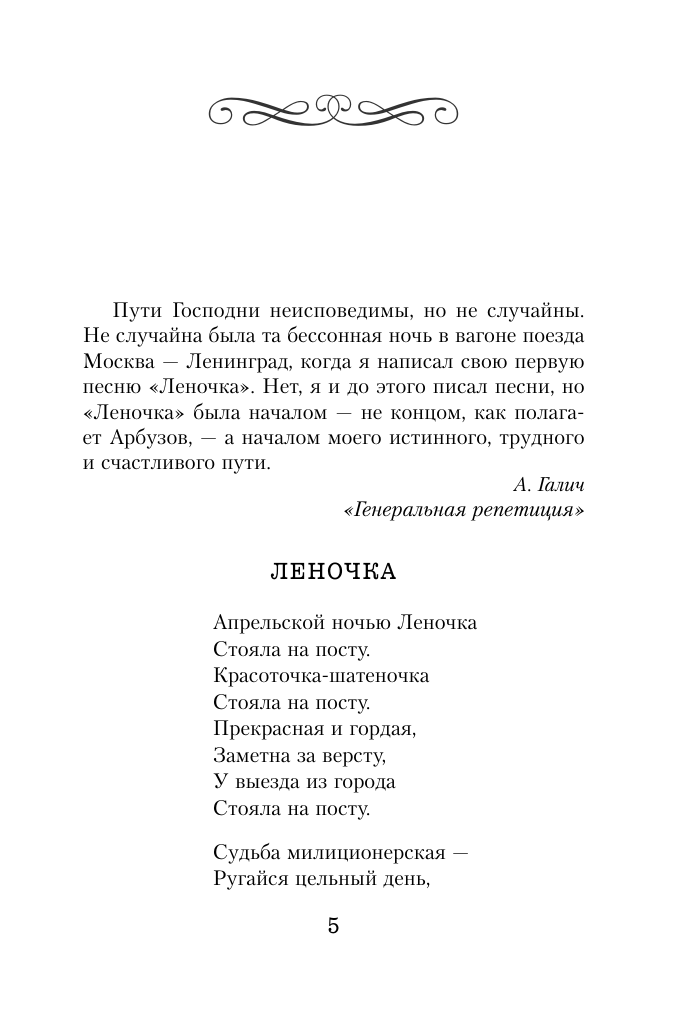 Пути Господни неисповедимы, но не случайны. Не случайна была та бессонная ночь в вагоне поезда Москва — Ленинград, когда я написал свою первую песню «Леночка». Нет, я и до этого писал песни, но «Леночка» была началом — не концом, как полагает Арбузов, — а началом моего истинного, трудного и счастливого пути.

А. Галич
«Генеральная репетиция»

ЛЕНОЧКА

Апрельской ночью Леночка
Стояла на посту.
Красоточка-шатеночка
Стояла на посту.
Прекрасная и гордая,
Заметна за версту,
У выезда из города
Стояла на посту.

Судьба милиционерская —
Ругайся цельный день,

5